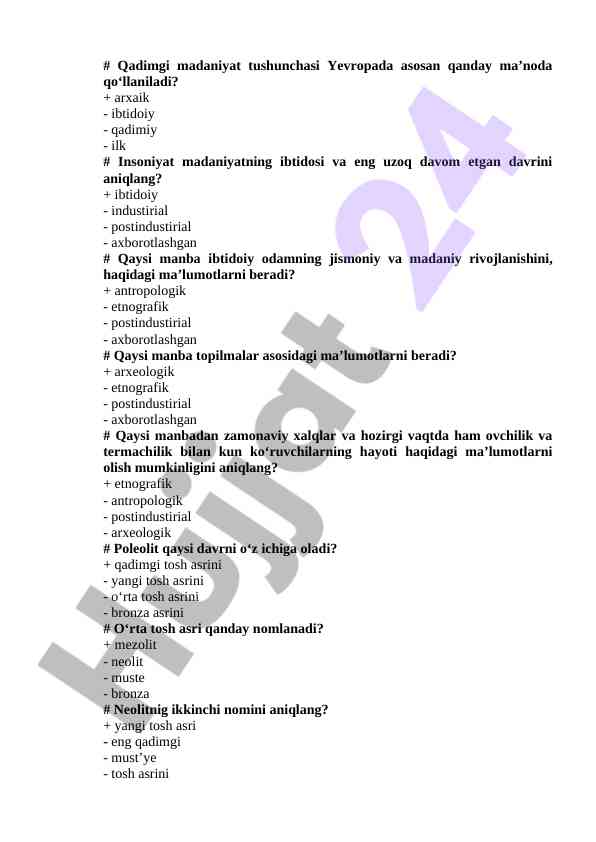 # Qadimgi madaniyat tushunchasi Yevropada asosan qanday ma’noda qo‘llaniladi?
+ arxaik
- ibtidoiy
- qadimiy
- ilk
# Insoniyat madaniyatning ibtidosi va eng uzoq davom etgan davrini aniqlang?
+ ibtidoiy
- industirial
- postindustirial
- axborotlashgan
# Qaysi manba ibtidoiy odamning jismoniy va madaniy rivojlanishini, haqidagi ma’lumotlarni beradi?
+ antropologik
- etnografik
- postindustirial
- axborotlashgan
# Qaysi manba topilmalar asosidagi ma’lumotlarni beradi?
+ arxeologik
- etnografik
- postindustirial
- axborotlashgan
# Qaysi manbadan zamonaviy xalqlar va hozirgi vaqtda ham ovchilik va termachilik bilan kun ko‘ruvchilarning hayoti haqidagi ma’lumotlarni olish mumkinligini aniqlang?
+ etnografik
- antropologik
- postindustirial
- arxeologik
# Poleolit qaysi davrni o‘z ichiga oladi?
+ qadimgi tosh asrini
- yangi tosh asrini
- o‘rta tosh asrini
- bronza asrini
# O‘rta tosh asri qanday nomlanadi?
+ mezolit
- neolit
- muste
- bronza
# Neolitnig ikkinchi nomini aniqlang?
+ yangi tosh asri
- eng qadimgi
- must’ye
- tosh asrini

Hujjat 24